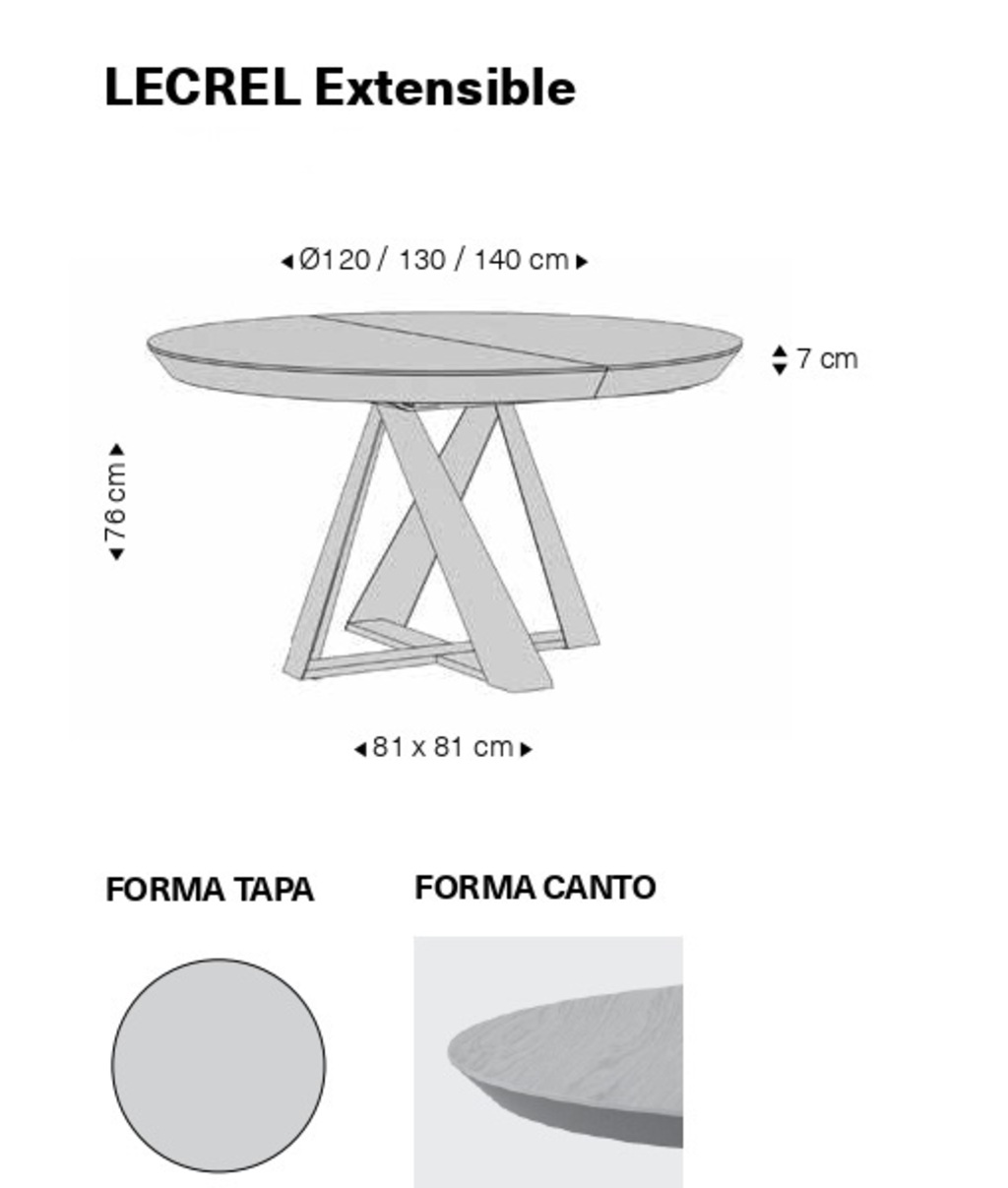 LECREL Extensible

Ø120 / 130 / 140 cm

7 cm

76 cm

81 x 81 cm

FORMA TAPA

FORMA CANTO